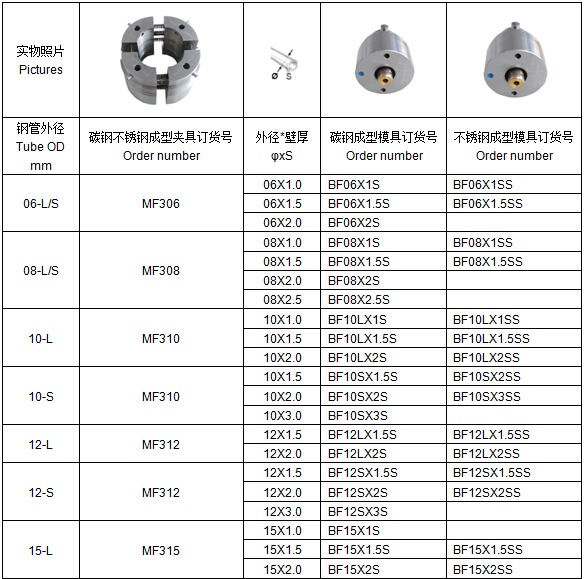 | 实物照片 Pictures | | ø S | | |
|---|---|---|---|---|
| 钢管外径 Tube OD mm | 碳钢不锈钢成型夹具订货号 Order number | 外径*壁厚 φxS | 碳钢成型模具订货号 Order number | 不锈钢成型模具订货号 Order number |
| 06-L/S | MF306 | 06X1.0 | BF06X1S | BF06X1SS |
| | | 06X1.5 | BF06X1.5S | BF06X1.5SS |
| | | 06X2.0 | BF06X2S | |
| 08-L/S | MF308 | 08X1.0 | BF08X1S | BF08X1SS |
| | | 08X1.5 | BF08X1.5S | BF08X1.5SS |
| | | 08X2.0 | BF08X2S | |
| | | 08X2.5 | BF08X2.5S | |
| 10-L | MF310 | 10X1.0 | BF10LX1S | BF10LX1SS |
| | | 10X1.5 | BF10LX1.5S | BF10LX1.5SS |
| | | 10X2.0 | BF10LX2S | BF10LX2SS |
| 10-S | MF310 | 10X1.5 | BF10SX1.5S | BF10SX2SS |
| | | 10X2.0 | BF10SX2S | BF10SX3SS |
| | | 10X3.0 | BF10SX3S | |
| 12-L | MF312 | 12X1.5 | BF12LX1.5S | BF12LX1.5SS |
| | | 12X2.0 | BF12LX2S | BF12LX2SS |
| 12-S | MF312 | 12X1.5 | BF12SX1.5S | BF12SX1.5SS |
| | | 12X2.0 | BF12SX2S | BF12SX2SS |
| | | 12X3.0 | BF12SX3S | |
| 15-L | MF315 | 15X1.0 | BF15X1S | |
| | | 15X1.5 | BF15X1.5S | BF15X1.5SS |
| | | 15X2.0 | BF15X2S | BF15X2SS |